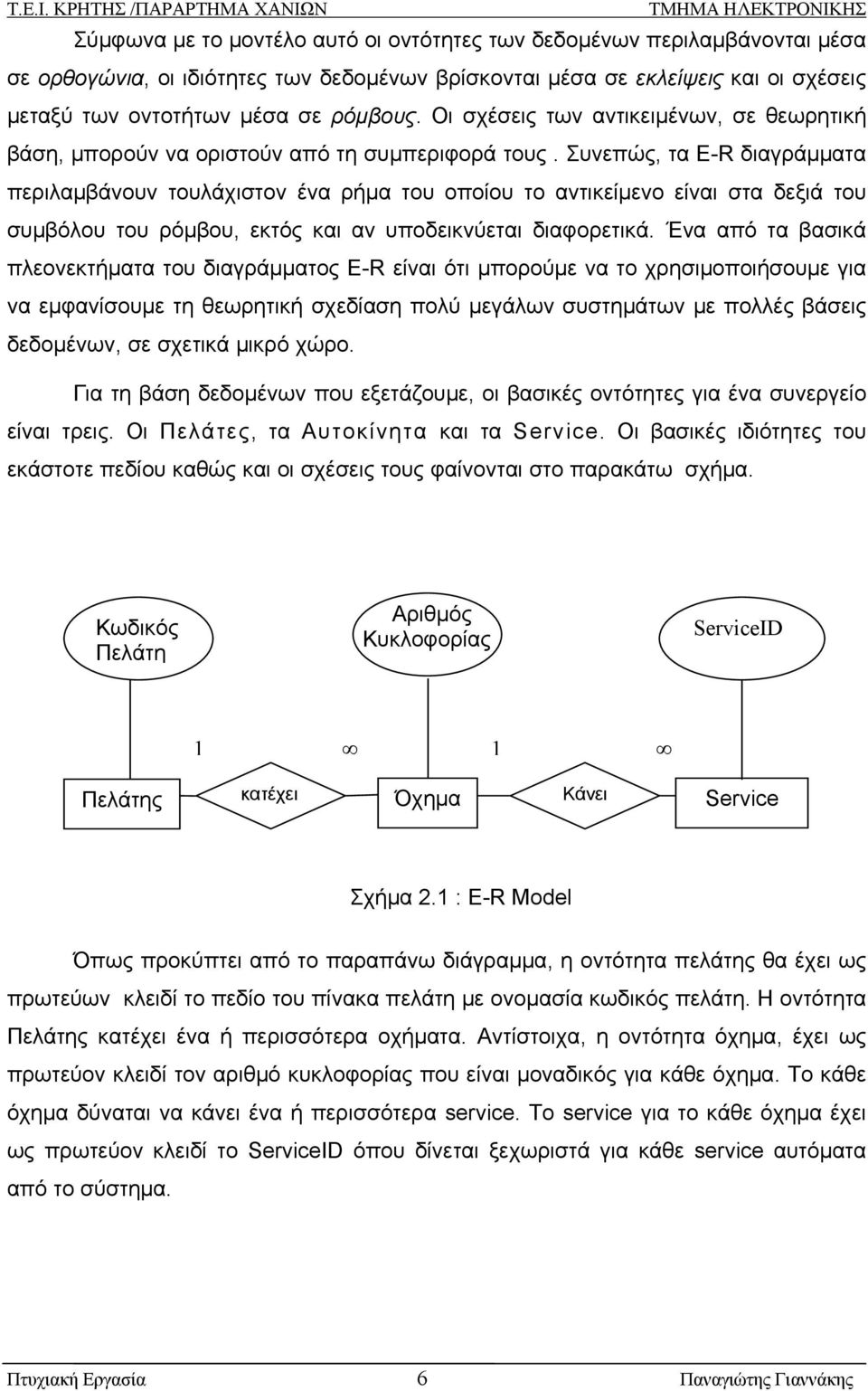 Τ.Ε.Ι. ΚΡΗΤΗΣ /ΠΑΡΑΡΤΗΜΑ ΧΑΝΙΩΝ ΤΜΗΜΑ ΗΛΕΚΤΡΟΝΙΚΗΣ

Σύμφωνα με το μοντέλο αυτό οι οντότητες των δεδομένων περιλαμβάνονται μέσα σε ορθογώνια, οι ιδιότητες των δεδομένων βρίσκονται μέσα σε εκλείψεις και οι σχέσεις μεταξύ των οντοτήτων μέσα σε ρόμβους. Οι σχέσεις των αντικειμένων, σε θεωρητική βάση, μπορούν να οριστούν από τη συμπεριφορά τους . Συνεπώς, τα E-R διαγράμματα περιλαμβάνουν τουλάχιστον ένα ρήμα του οποίου το αντικείμενο είναι στα δεξιά του συμβόλου του ρόμβου, εκτός και αν υποδεικνύεται διαφορετικά. Ένα από τα βασικά πλεονεκτήματα του διαγράμματος E-R είναι ότι μπορούμε να το χρησιμοποιήσουμε για να εμφανίσουμε τη θεωρητική σχεδίαση πολύ μεγάλων συστημάτων με πολλές βάσεις δεδομένων, σε σχετικά μικρό χώρο.

Για τη βάση δεδομένων που εξετάζουμε, οι βασικές οντότητες για ένα συνεργείο είναι τρεις. Οι Πελάτες, τα Αυτοκίνητα και τα Service. Οι βασικές ιδιότητες του εκάστοτε πεδίου καθώς και οι σχέσεις τους φαίνονται στο παρακάτω σχήμα.

Κωδικός Πελάτη

Αριθμός Κυκλοφορίας

ServiceID

1 $\infty$ 1 $\infty$

Πελάτης

κατέχει

Όχημα

Κάνει

Service

Σχήμα 2.1 : E-R Model

Όπως προκύπτει από το παραπάνω διάγραμμα, η οντότητα πελάτης θα έχει ως πρωτεύων κλειδί το πεδίο του πίνακα πελάτη με ονομασία κωδικός πελάτη. Η οντότητα Πελάτης κατέχει ένα ή περισσότερα οχήματα. Αντίστοιχα, η οντότητα όχημα, έχει ως πρωτεύον κλειδί τον αριθμό κυκλοφορίας που είναι μοναδικός για κάθε όχημα. Το κάθε όχημα δύναται να κάνει ένα ή περισσότερα service. Το service για το κάθε όχημα έχει ως πρωτεύον κλειδί το ServiceID όπου δίνεται ξεχωριστά για κάθε service αυτόματα από το σύστημα.

Πτυχιακή Εργασία 6 Παναγιώτης Γιαννάκης